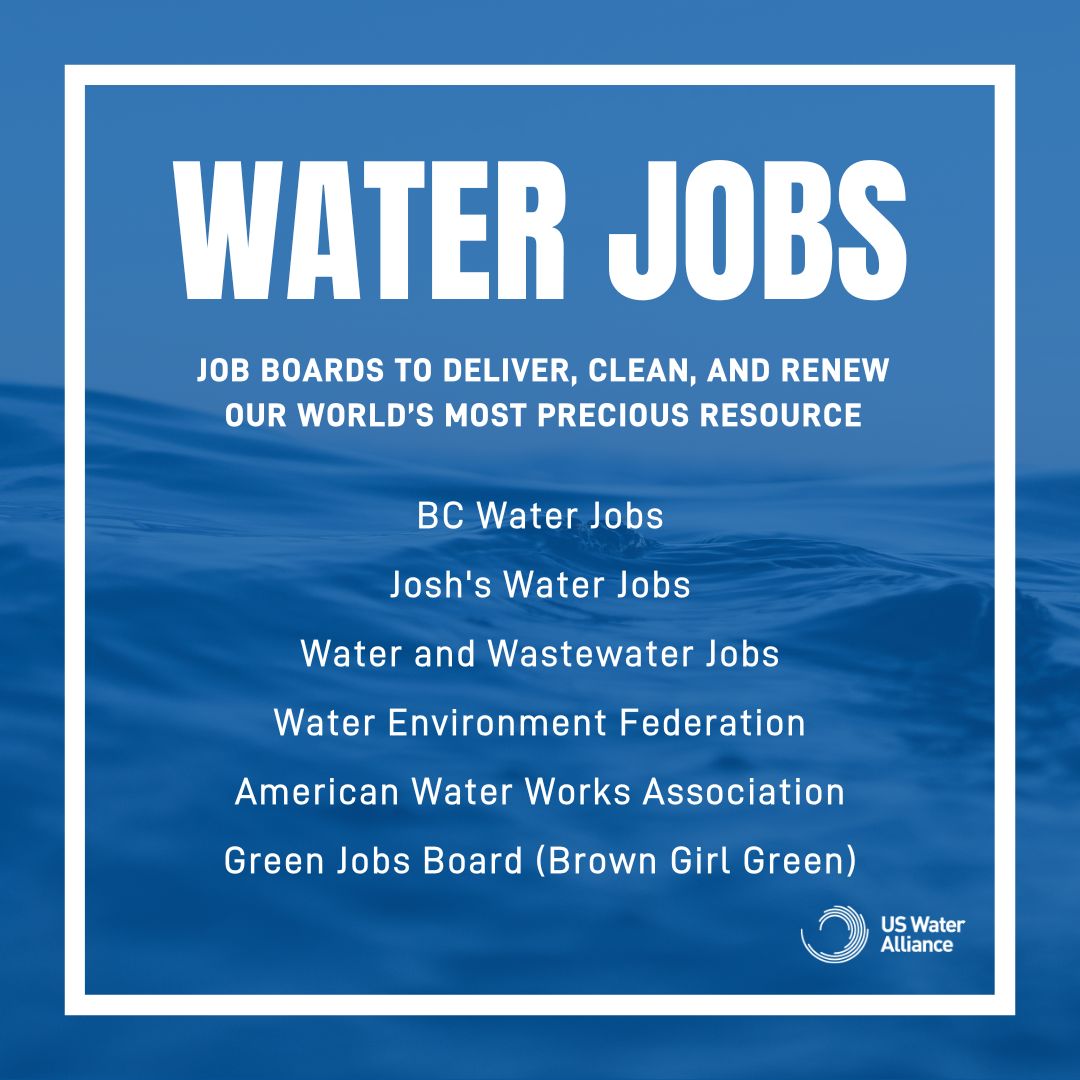 WATER JOBS

JOB BOARDS TO DELIVER, CLEAN, AND RENEW OUR WORLD'S MOST PRECIOUS RESOURCE

BC Water Jobs

Josh's Water Jobs

Water and Wastewater Jobs

Water Environment Federation

American Water Works Association

Green Jobs Board (Brown Girl Green)

US Water Alliance